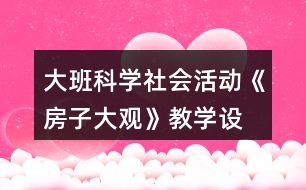 大班科学社会活动《房子大观》教学设